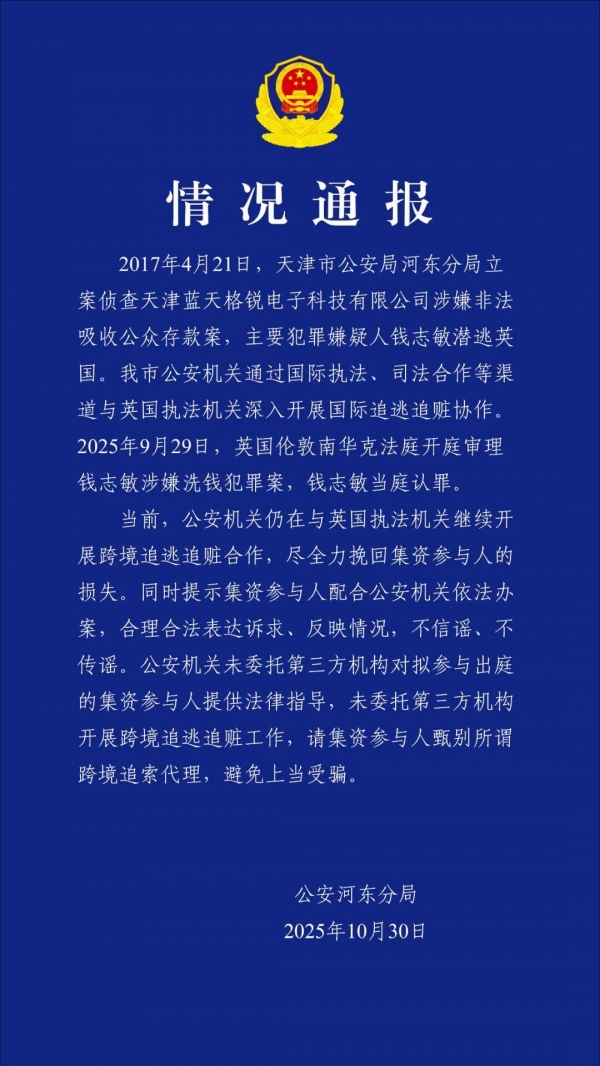 情况通报

2017年4月21日，天津市公安局河东分局立案侦查天津蓝天格锐电子科技有限公司涉嫌非法吸收公众存款案，主要犯罪嫌疑人钱志敏潜逃英国。我市公安机关通过国际执法、司法合作等渠道与英国执法机关深入开展国际追逃追赃协作。2025年9月29日，英国伦敦南华克法庭开庭审理钱志敏涉嫌洗钱犯罪案，钱志敏当庭认罪。

当前，公安机关仍在与英国执法机关继续开展跨境追逃追赃合作，尽全力挽回集资参与人的损失。同时提示集资参与人配合公安机关依法办案，合理合法表达诉求、反映情况，不信谣、不传谣。公安机关未委托第三方机构对拟参与出庭的集资参与人提供法律指导，未委托第三方机构开展跨境追逃追赃工作，请集资参与人甄别所谓跨境追索代理，避免上当受骗。

公安河东分局
2025年10月30日